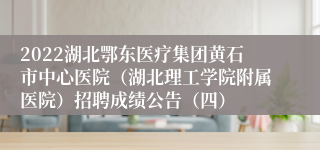 2022湖北鄂东医疗集团黄石市中心医院（湖北理工学院附属医院）招聘成绩公告（四）